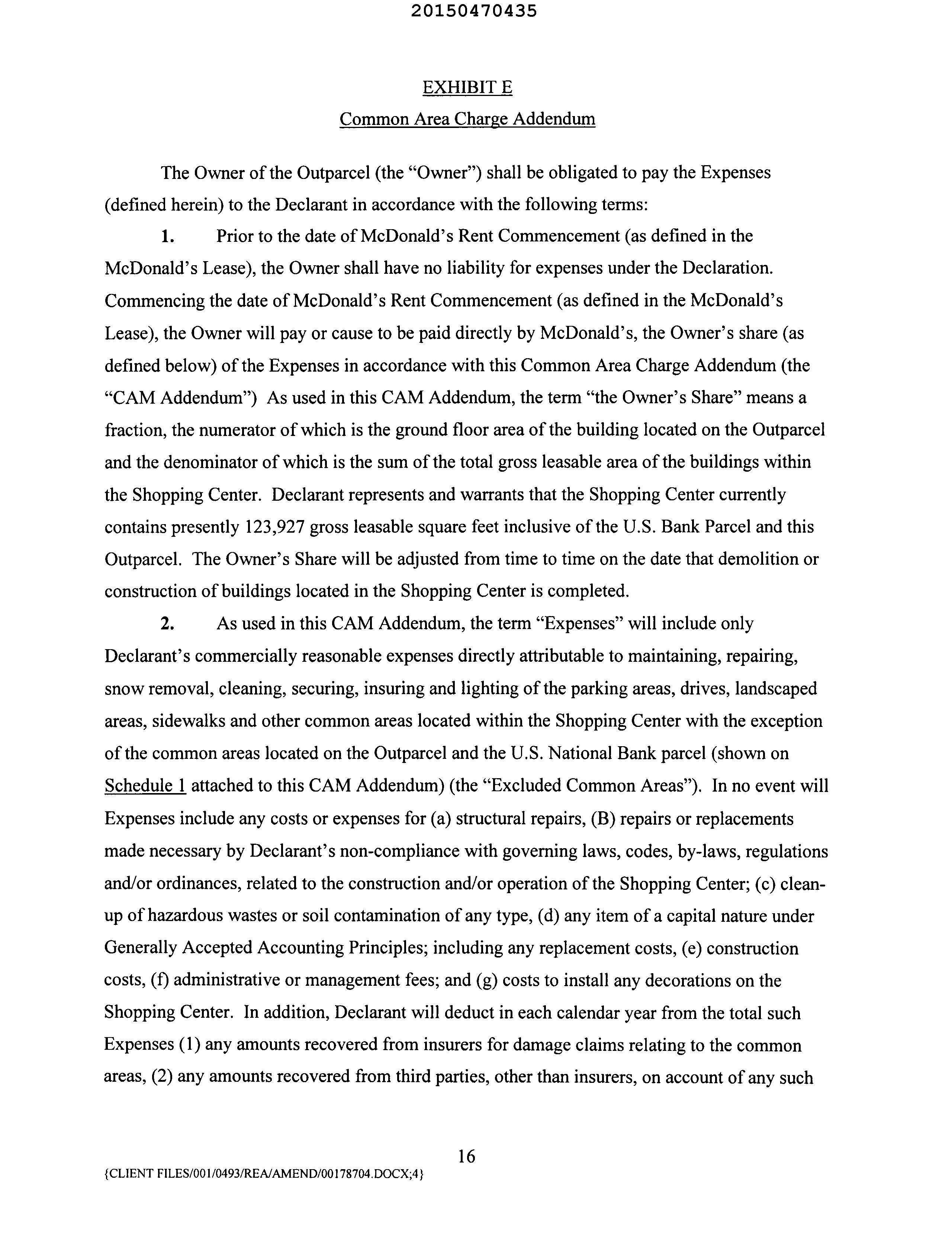 20150470435

EXHIBIT E

Common Area Charge Addendum

The Owner of the Outparcel (the "Owner") shall be obligated to pay the Expenses (defined herein) to the Declarant in accordance with the following terms:

1. Prior to the date of McDonald's Rent Commencement (as defined in the McDonald's Lease), the Owner shall have no liability for expenses under the Declaration. Commencing the date of McDonald's Rent Commencement (as defined in the McDonald's Lease), the Owner will pay or cause to be paid directly by McDonald's, the Owner's share (as defined below) of the Expenses in accordance with this Common Area Charge Addendum (the "CAM Addendum") As used in this CAM Addendum, the term "the Owner's Share" means a fraction, the numerator of which is the ground floor area of the building located on the Outparcel and the denominator of which is the sum of the total gross leasable area of the buildings within the Shopping Center. Declarant represents and warrants that the Shopping Center currently contains presently 123,927 gross leasable square feet inclusive of the U.S. Bank Parcel and this Outparcel. The Owner's Share will be adjusted from time to time on the date that demolition or construction of buildings located in the Shopping Center is completed.

2. As used in this CAM Addendum, the term "Expenses" will include only Declarant's commercially reasonable expenses directly attributable to maintaining, repairing, snow removal, cleaning, securing, insuring and lighting of the parking areas, drives, landscaped areas, sidewalks and other common areas located within the Shopping Center with the exception of the common areas located on the Outparcel and the U.S. National Bank parcel (shown on Schedule 1 attached to this CAM Addendum) (the "Excluded Common Areas"). In no event will Expenses include any costs or expenses for (a) structural repairs, (B) repairs or replacements made necessary by Declarant's non-compliance with governing laws, codes, by-laws, regulations and/or ordinances, related to the construction and/or operation of the Shopping Center; (c) clean-up of hazardous wastes or soil contamination of any type, (d) any item of a capital nature under Generally Accepted Accounting Principles; including any replacement costs, (e) construction costs, (f) administrative or management fees; and (g) costs to install any decorations on the Shopping Center. In addition, Declarant will deduct in each calendar year from the total such Expenses (1) any amounts recovered from insurers for damage claims relating to the common areas, (2) any amounts recovered from third parties, other than insurers, on account of any such

16

{CLIENT FILES/001/0493/REA/AMEND/00178704.DOCX;4}